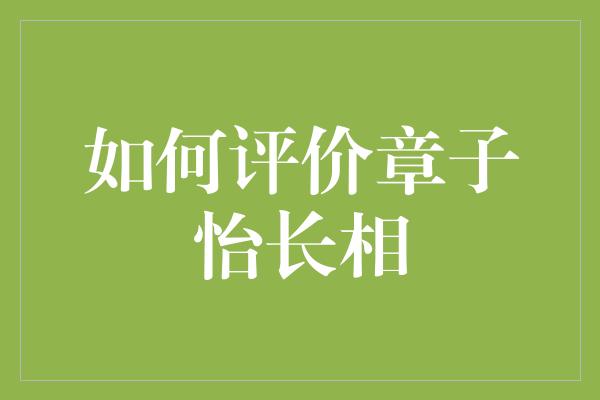 如何评价章子怡长相